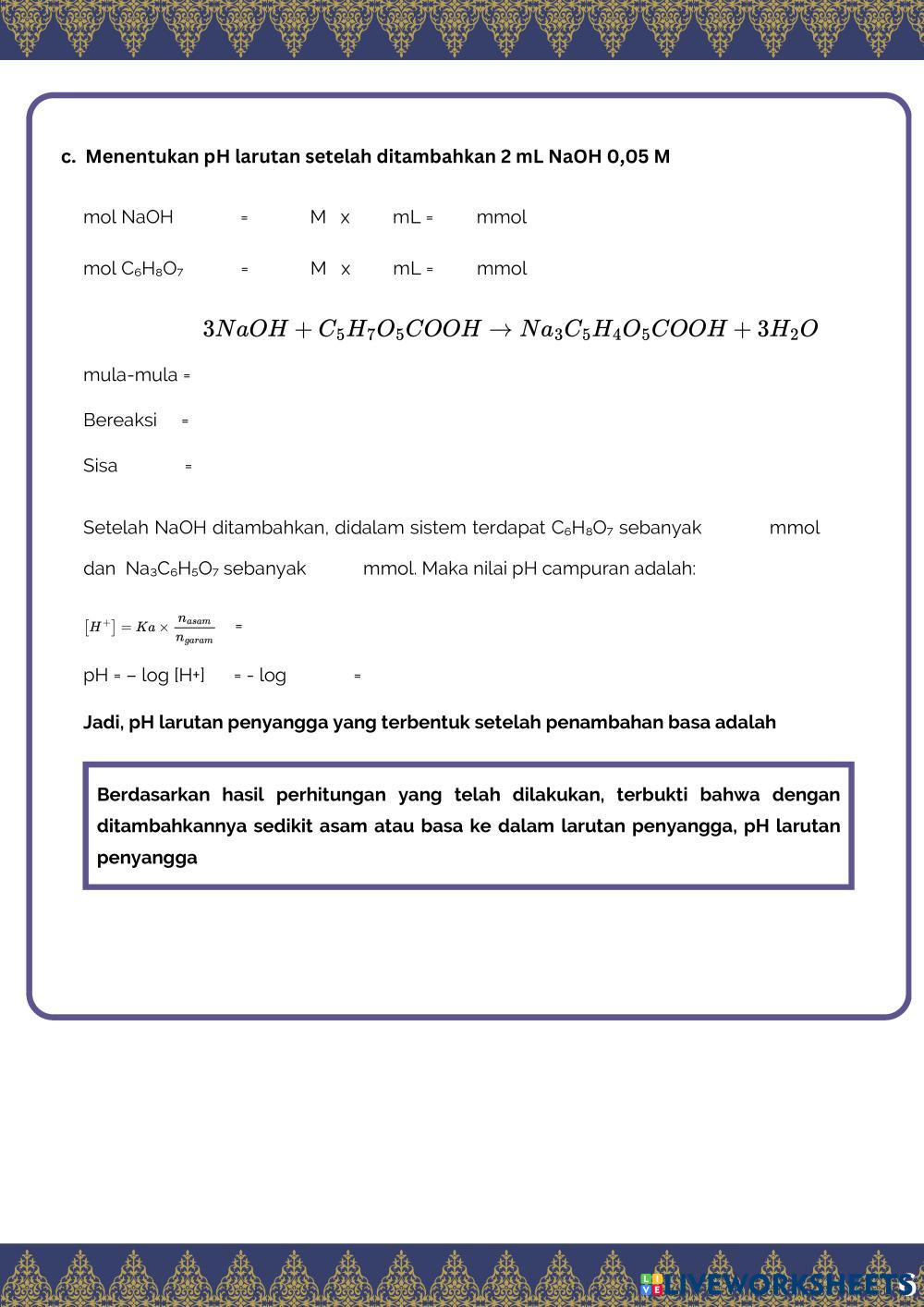 c. Menentukan pH larutan setelah ditambahkan 2 mL NaOH 0,05 M

mol NaOH = M x mL = mmol

mol $C_6H_8O_7$ = M x mL = mmol

$3NaOH + C_5H_7O_5COOH \rightarrow Na_3C_5H_4O_5COOH + 3H_2O$

mula-mula =

Bereaksi =

Sisa =

Setelah NaOH ditambahkan, didalam sistem terdapat $C_6H_8O_7$ sebanyak mmol dan $Na_3C_6H_5O_7$ sebanyak mmol. Maka nilai pH campuran adalah:

$[H^+] = Ka \times \frac{n_{asam}}{n_{garam}}$ =

pH = – log [H+] = - log =

Jadi, pH larutan penyangga yang terbentuk setelah penambahan basa adalah

Berdasarkan hasil perhitungan yang telah dilakukan, terbukti bahwa dengan ditambahkannya sedikit asam atau basa ke dalam larutan penyangga, pH larutan penyangga

LIVEWORKSHEETS